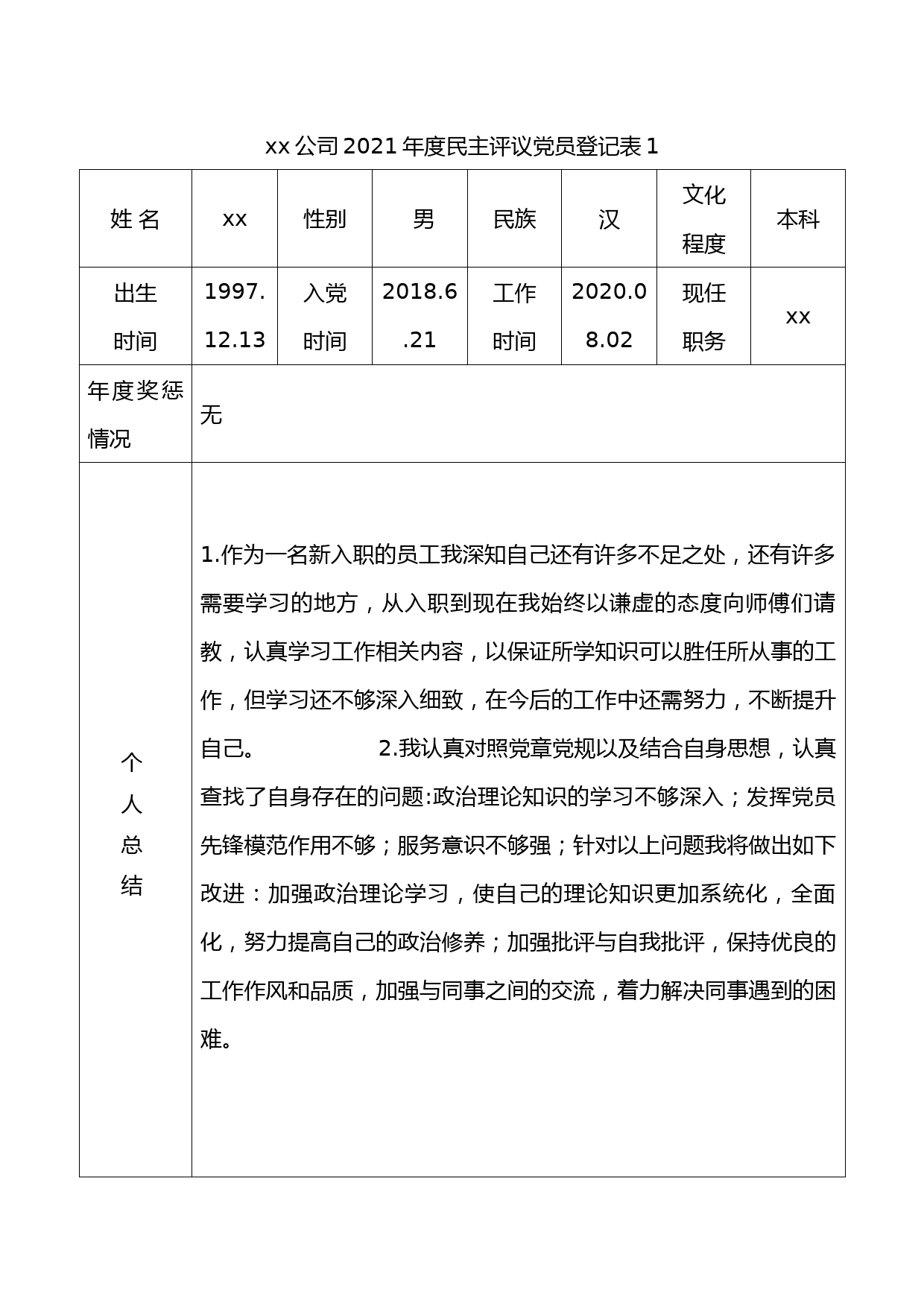 xx公司2021年度民主评议党员登记表1

| 姓 名 | xx | 性别 | 男 | 民族 | 汉 | 文化程度 | 本科 |
|---|---|---|---|---|---|---|---|
| 出生时间 | 1997.12.13 | 入党时间 | 2018.6.21 | 工作时间 | 2020.08.02 | 现任职务 | xx |
| 年度奖惩情况 | 无 | | | | | | |
| 个人总结 | 1.作为一名新入职的员工我深知自己还有许多不足之处，还有许多需要学习的地方，从入职到现在我始终以谦虚的态度向师傅们请教，认真学习工作相关内容，以保证所学知识可以胜任所从事的工作，但学习还不够深入细致，在今后的工作中还需努力，不断提升自己。 2.我认真对照党章党规以及结合自身思想，认真查找了自身存在的问题:政治理论知识的学习不够深入；发挥党员先锋模范作用不够；服务意识不够强；针对以上问题我将做出如下改进：加强政治理论学习，使自己的理论知识更加系统化，全面化，努力提高自己的政治修养；加强批评与自我批评，保持优良的工作作风和品质，加强与同事之间的交流，着力解决同事遇到的困难。 | | | | | | |